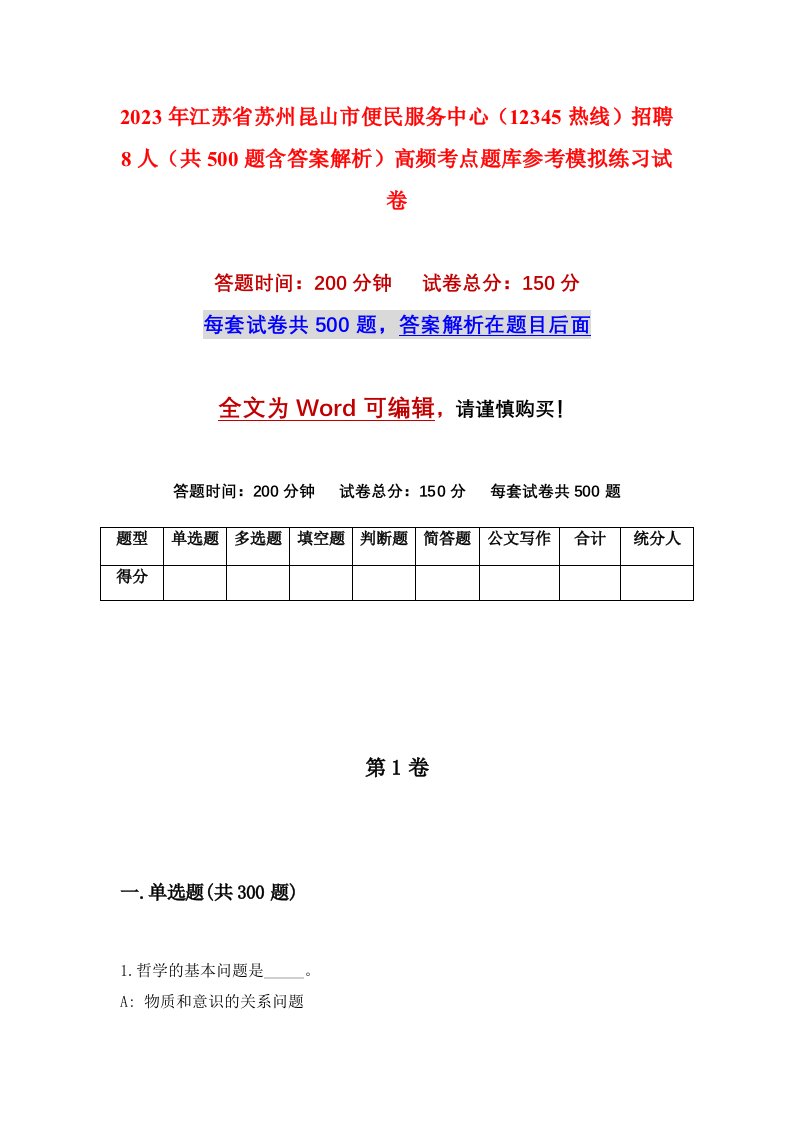 2023年江苏省苏州昆山市便民服务中心（12345热线）招聘8人（共500题含答案解析）高频考点题库参考模拟练习试卷

答题时间：200分钟　试卷总分：150分

每套试卷共500题，答案解析在题目后面

全文为Word可编辑，请谨慎购买！

答题时间：200分钟　试卷总分：150分　每套试卷共500题

| 题型 | 单选题 | 多选题 | 填空题 | 判断题 | 简答题 | 公文写作 | 合计 | 统分人 |
|---|---|---|---|---|---|---|---|---|
| 得分 | | | | | | | | |

第1卷

一.单选题(共300题)

1.哲学的基本问题是_____。

A: 物质和意识的关系问题